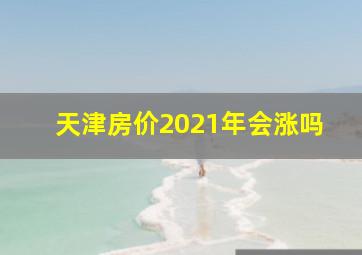 天津房价2021年会涨吗